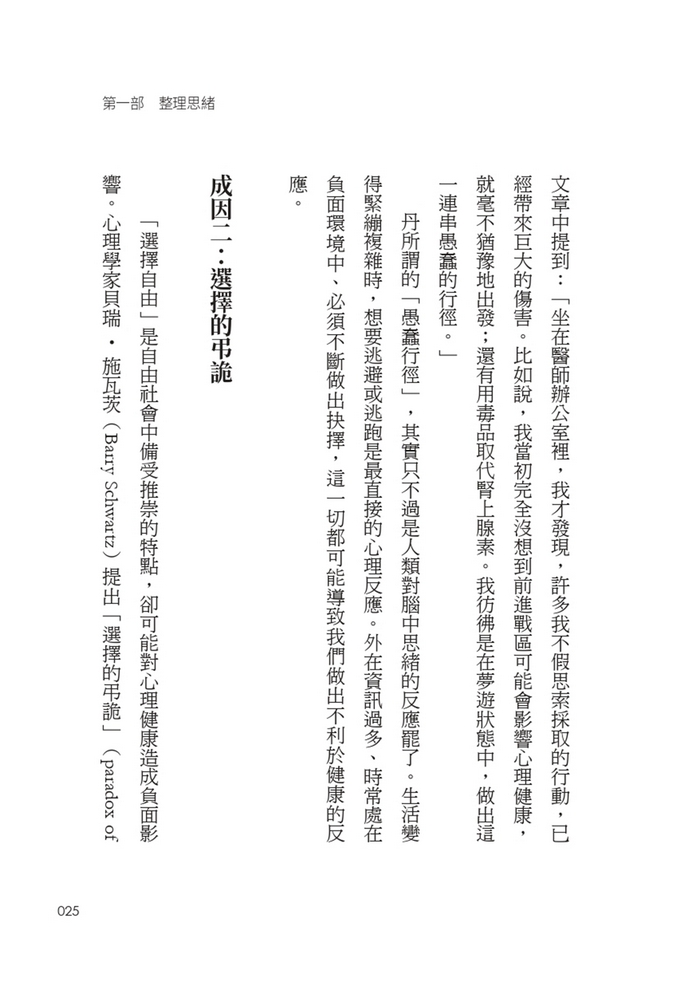 第一部　整理思緒

文章中提到：「坐在醫師辦公室裡，我才發現，許多我不假思索採取的行動，已經帶來巨大的傷害。比如說，我當初完全沒想到前進戰區可能會影響心理健康，就毫不猶豫地出發；還有用毒品取代腎上腺素。我彷彿是在夢遊狀態中，做出這一連串愚蠢的行徑。」

丹所謂的「愚蠢行徑」，其實只不過是人類對腦中思緒的反應罷了。生活變得緊繃複雜時，想要逃避或逃跑是最直接的心理反應。外在資訊過多、時常處在負面環境中、必須不斷做出抉擇，這一切都可能導致我們做出不利於健康的反應。

成因二：選擇的弔詭

「選擇自由」是自由社會中備受推崇的特點，卻可能對心理健康造成負面影響。心理學家貝瑞・施瓦茨（Barry Schwartz）提出「選擇的弔詭」（paradox of

025